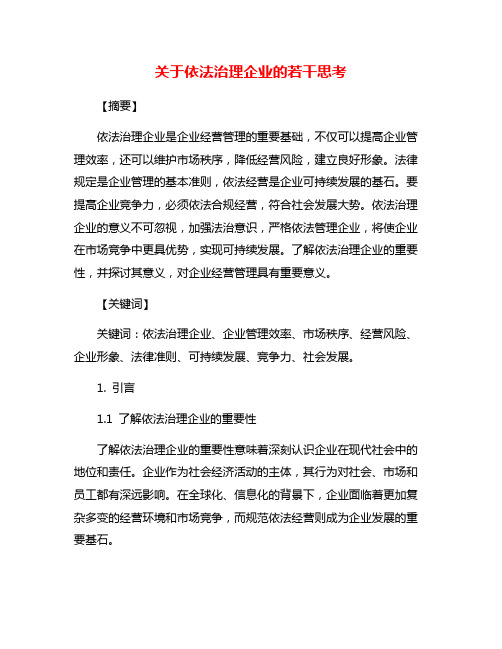 关于依法治理企业的若干思考

【摘要】

依法治理企业是企业经营管理的重要基础，不仅可以提高企业管理效率，还可以维护市场秩序，降低经营风险，建立良好形象。法律规定是企业管理的基本准则，依法经营是企业可持续发展的基石。要提高企业竞争力，必须依法合规经营，符合社会发展大势。依法治理企业的意义不可忽视，加强法治意识，严格依法管理企业，将使企业在市场竞争中更具优势，实现可持续发展。了解依法治理企业的重要性，并探讨其意义，对企业经营管理具有重要意义。

【关键词】

关键词：依法治理企业、企业管理效率、市场秩序、经营风险、企业形象、法律准则、可持续发展、竞争力、社会发展。

1. 引言

1.1 了解依法治理企业的重要性

了解依法治理企业的重要性意味着深刻认识企业在现代社会中的地位和责任。企业作为社会经济活动的主体，其行为对社会、市场和员工都有深远影响。在全球化、信息化的背景下，企业面临着更加复杂多变的经营环境和市场竞争，而规范依法经营则成为企业发展的重要基石。